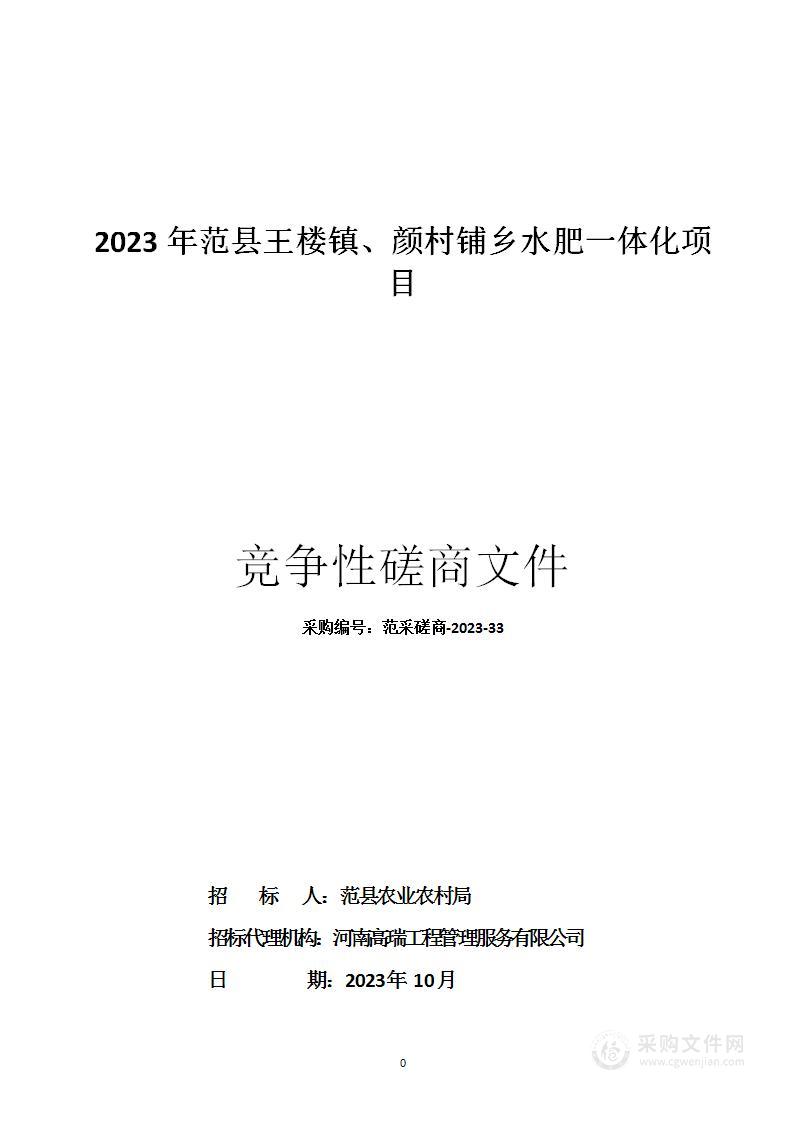 2023 年范县王楼镇、颜村铺乡水肥一体化项目

竞争性磋商文件

采购编号：范采磋商-2023-33

招　　标　　人：范县农业农村局

招标代理机构：河南高瑞工程管理服务有限公司

日　　　　期：2023年 10月

0

采购文件网
www.cgwenjian.com